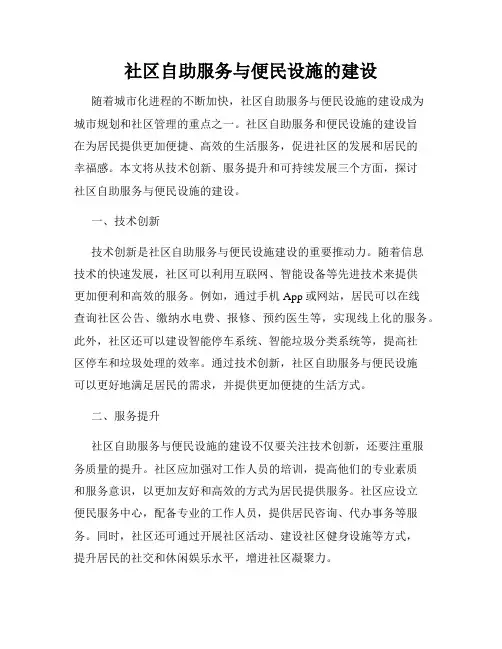 社区自助服务与便民设施的建设

随着城市化进程的不断加快，社区自助服务与便民设施的建设成为城市规划和社区管理的重点之一。社区自助服务和便民设施的建设旨在为居民提供更加便捷、高效的生活服务，促进社区的发展和居民的幸福感。本文将从技术创新、服务提升和可持续发展三个方面，探讨社区自助服务与便民设施的建设。

一、技术创新

技术创新是社区自助服务与便民设施建设的重要推动力。随着信息技术的快速发展，社区可以利用互联网、智能设备等先进技术来提供更加便利和高效的服务。例如，通过手机 App 或网站，居民可以在线查询社区公告、缴纳水电费、报修、预约医生等，实现线上化的服务。此外，社区还可以建设智能停车系统、智能垃圾分类系统等，提高社区停车和垃圾处理的效率。通过技术创新，社区自助服务与便民设施可以更好地满足居民的需求，并提供更加便捷的生活方式。

二、服务提升

社区自助服务与便民设施的建设不仅要关注技术创新，还要注重服务质量的提升。社区应加强对工作人员的培训，提高他们的专业素质和服务意识，以更加友好和高效的方式为居民提供服务。社区应设立便民服务中心，配备专业的工作人员，提供居民咨询、代办事务等服务。同时，社区还可通过开展社区活动、建设社区健身设施等方式，提升居民的社交和休闲娱乐水平，增进社区凝聚力。